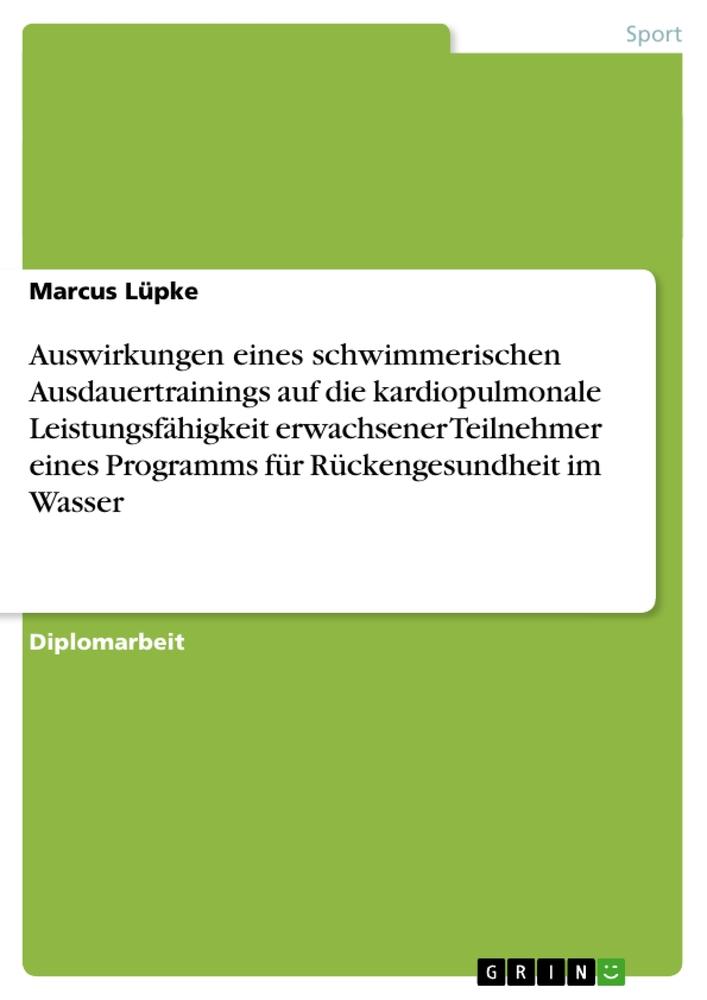 Sport

Marcus Lüpke

Auswirkungen eines schwimmerischen Ausdauertrainings auf die kardiopulmonale Leistungsfähigkeit erwachsener Teilnehmer eines Programms für Rückengesundheit im Wasser

Diplomarbeit

GRIN